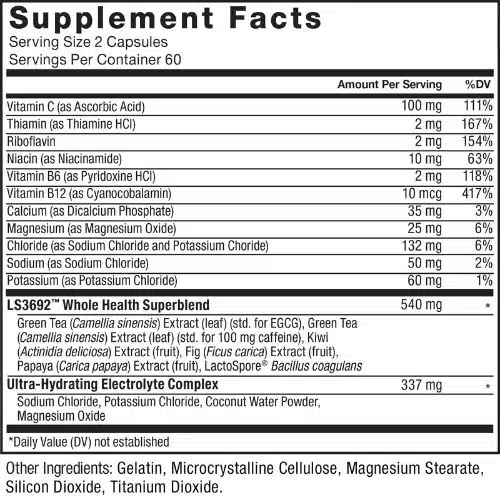 Supplement Facts
Serving Size 2 Capsules
Servings Per Container 60

| | Amount Per Serving | %DV |
|---|---|---|
| Vitamin C (as Ascorbic Acid) | 100 mg | 111% |
| Thiamin (as Thiamine HCl) | 2 mg | 167% |
| Riboflavin | 2 mg | 154% |
| Niacin (as Niacinamide) | 10 mg | 63% |
| Vitamin B6 (as Pyridoxine HCl) | 2 mg | 118% |
| Vitamin B12 (as Cyanocobalamin) | 10 mcg | 417% |
| Calcium (as Dicalcium Phosphate) | 35 mg | 3% |
| Magnesium (as Magnesium Oxide) | 25 mg | 6% |
| Chloride (as Sodium Chloride and Potassium Choride) | 132 mg | 6% |
| Sodium (as Sodium Chloride) | 50 mg | 2% |
| Potassium (as Potassium Chloride) | 60 mg | 1% |
| LS3692™ Whole Health Superblend | 540 mg | * |
| Green Tea (Camellia sinensis) Extract (leaf) (std. for EGCG), Green Tea (Camellia sinensis) Extract (leaf) (std. for 100 mg caffeine), Kiwi (Actinidia deliciosa) Extract (fruit), Fig (Ficus carica) Extract (fruit), Papaya (Carica papaya) Extract (fruit), LactoSpore® Bacillus coagulans | | |
| Ultra-Hydrating Electrolyte Complex | 337 mg | * |
| Sodium Chloride, Potassium Chloride, Coconut Water Powder, Magnesium Oxide | | |

*Daily Value (DV) not established

Other Ingredients: Gelatin, Microcrystalline Cellulose, Magnesium Stearate, Silicon Dioxide, Titanium Dioxide.